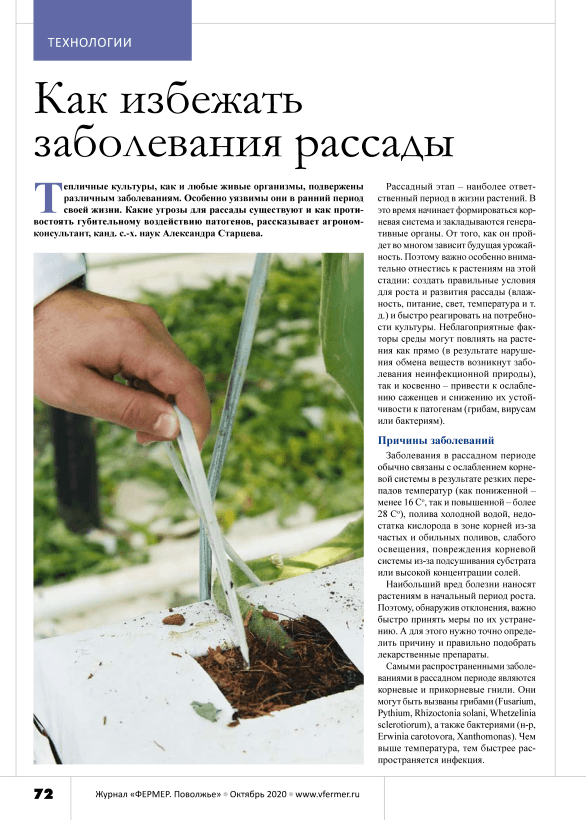 ТЕХНОЛОГИИ

Как избежать заболевания рассады

Тепличные культуры, как и любые живые организмы, подвержены различным заболеваниям. Особенно уязвимы они в ранний период своей жизни. Какие угрозы для рассады существуют и как противостоять губительному воздействию патогенов, рассказывает агроном-консультант, канд. с.-х. наук Александра Старцева.

Рассадный этап – наиболее ответственный период в жизни растений. В это время начинает формироваться корневая система и закладываются генеративные органы. От того, как он пройдет во многом зависит будущая урожайность. Поэтому важно особенно внимательно отнестись к растениям на этой стадии: создать правильные условия для роста и развития рассады (влажность, питание, свет, температура и т. д.) и быстро реагировать на потребности культуры. Неблагоприятные факторы среды могут повлиять на растения как прямо (в результате нарушения обмена веществ возникнут заболевания неинфекционной природы), так и косвенно – привести к ослаблению саженцев и снижению их устойчивости к патогенам (грибам, вирусам или бактериям).

Причины заболеваний

Заболевания в рассадном периоде обычно связаны с ослаблением корневой системы в результате резких перепадов температур (как пониженной – менее 16 С°, так и повышенной – более 28 С°), полива холодной водой, недостатка кислорода в зоне корней из-за частых и обильных поливов, слабого освещения, повреждения корневой системы из-за подсушивания субстрата или высокой концентрации солей.

Наибольший вред болезни наносят растениям в начальный период роста. Поэтому, обнаружив отклонения, важно быстро принять меры по их устранению. А для этого нужно точно определить причину и правильно подобрать лекарственные препараты.

Самыми распространенными заболеваниями в рассадном периоде являются корневые и прикорневые гнили. Они могут быть вызваны грибами (Fusarium, Pythium, Rhizoctonia solani, Whetzelinia sclerotiorum), а также бактериями (н-р, Erwinia carotovora, Xanthomonas). Чем выше температура, тем быстрее распространяется инфекция.

72 Журнал «ФЕРМЕР. Поволжье» • Октябрь 2020 • www.vfermer.ru